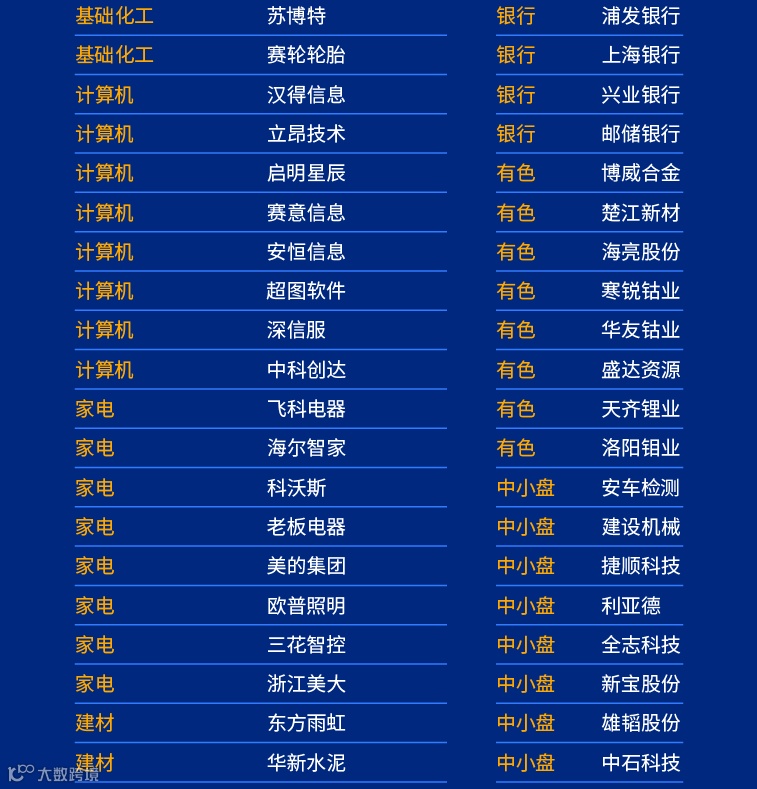 | 基础化工 | 苏博特 |
|---|---|
| 基础化工 | 赛轮轮胎 |
| 计算机 | 汉得信息 |
| 计算机 | 立昂技术 |
| 计算机 | 启明星辰 |
| 计算机 | 赛意信息 |
| 计算机 | 安恒信息 |
| 计算机 | 超图软件 |
| 计算机 | 深信服 |
| 计算机 | 中科创达 |
| 家电 | 飞科电器 |
| 家电 | 海尔智家 |
| 家电 | 科沃斯 |
| 家电 | 老板电器 |
| 家电 | 美的集团 |
| 家电 | 欧普照明 |
| 家电 | 三花智控 |
| 家电 | 浙江美大 |
| 建材 | 东方雨虹 |
| 建材 | 华新水泥 |

| 银行 | 浦发银行 |
|---|---|
| 银行 | 上海银行 |
| 银行 | 兴业银行 |
| 银行 | 邮储银行 |
| 有色 | 博威合金 |
| 有色 | 楚江新材 |
| 有色 | 海亮股份 |
| 有色 | 寒锐钴业 |
| 有色 | 华友钴业 |
| 有色 | 盛达资源 |
| 有色 | 天齐锂业 |
| 有色 | 洛阳钼业 |
| 中小盘 | 安车检测 |
| 中小盘 | 建设机械 |
| 中小盘 | 捷顺科技 |
| 中小盘 | 利亚德 |
| 中小盘 | 全志科技 |
| 中小盘 | 新宝股份 |
| 中小盘 | 雄韬股份 |
| 中小盘 | 中石科技 |

大数跨境